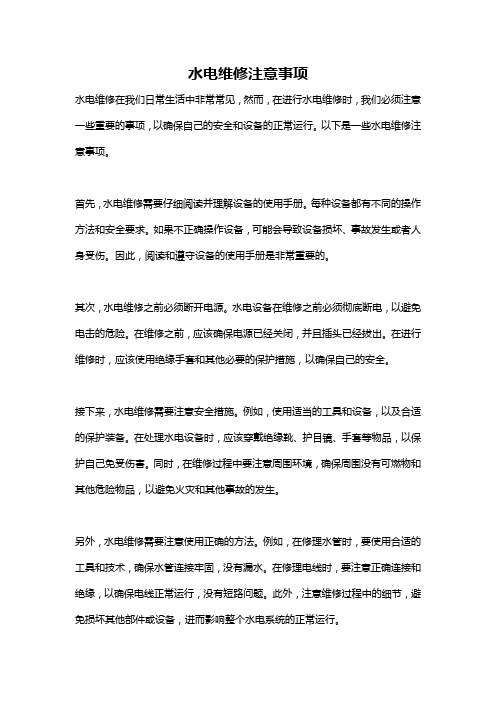 水电维修注意事项

水电维修在我们日常生活中非常常见，然而，在进行水电维修时，我们必须注意一些重要的事项，以确保自己的安全和设备的正常运行。以下是一些水电维修注意事项。

首先，水电维修需要仔细阅读并理解设备的使用手册。每种设备都有不同的操作方法和安全要求。如果不正确操作设备，可能会导致设备损坏、事故发生或者人身受伤。因此，阅读和遵守设备的使用手册是非常重要的。

其次，水电维修之前必须断开电源。水电设备在维修之前必须彻底断电，以避免电击的危险。在维修之前，应该确保电源已经关闭，并且插头已经拔出。在进行维修时，应该使用绝缘手套和其他必要的保护措施，以确保自己的安全。

接下来，水电维修需要注意安全措施。例如，使用适当的工具和设备，以及合适的保护装备。在处理水电设备时，应该穿戴绝缘靴、护目镜、手套等物品，以保护自己免受伤害。同时，在维修过程中要注意周围环境，确保周围没有可燃物和其他危险物品，以避免火灾和其他事故的发生。

另外，水电维修需要注意使用正确的方法。例如，在修理水管时，要使用合适的工具和技术，确保水管连接牢固，没有漏水。在修理电线时，要注意正确连接和绝缘，以确保电线正常运行，没有短路问题。此外，注意维修过程中的细节，避免损坏其他部件或设备，进而影响整个水电系统的正常运行。